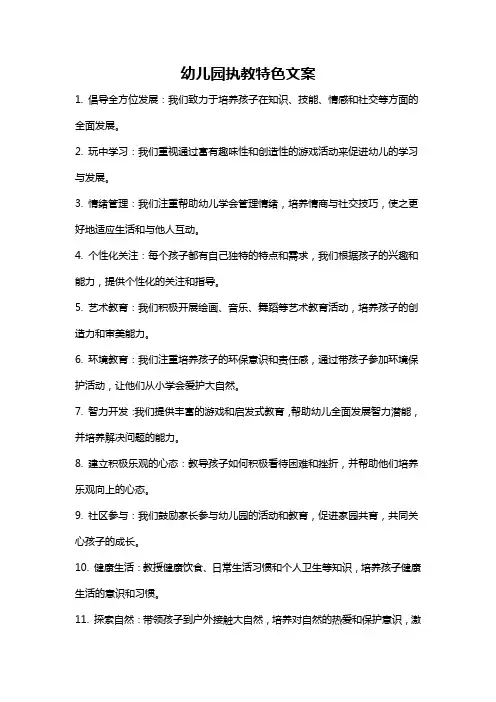 幼儿园执教特色文案

1. 倡导全方位发展：我们致力于培养孩子在知识、技能、情感和社交等方面的全面发展。

2. 玩中学习：我们重视通过富有趣味性和创造性的游戏活动来促进幼儿的学习与发展。

3. 情绪管理：我们注重帮助幼儿学会管理情绪，培养情商与社交技巧，使之更好地适应生活和与他人互动。

4. 个性化关注：每个孩子都有自己独特的特点和需求，我们根据孩子的兴趣和能力，提供个性化的关注和指导。

5. 艺术教育：我们积极开展绘画、音乐、舞蹈等艺术教育活动，培养孩子的创造力和审美能力。

6. 环境教育：我们注重培养孩子的环保意识和责任感，通过带孩子参加环境保护活动，让他们从小学会爱护大自然。

7. 智力开发：我们提供丰富的游戏和启发式教育，帮助幼儿全面发展智力潜能，并培养解决问题的能力。

8. 建立积极乐观的心态：教导孩子如何积极看待困难和挫折，并帮助他们培养乐观向上的心态。

9. 社区参与：我们鼓励家长参与幼儿园的活动和教育，促进家园共育，共同关心孩子的成长。

10. 健康生活：教授健康饮食、日常生活习惯和个人卫生等知识，培养孩子健康生活的意识和习惯。

11. 探索自然：带领孩子到户外接触大自然，培养对自然的热爱和保护意识，激